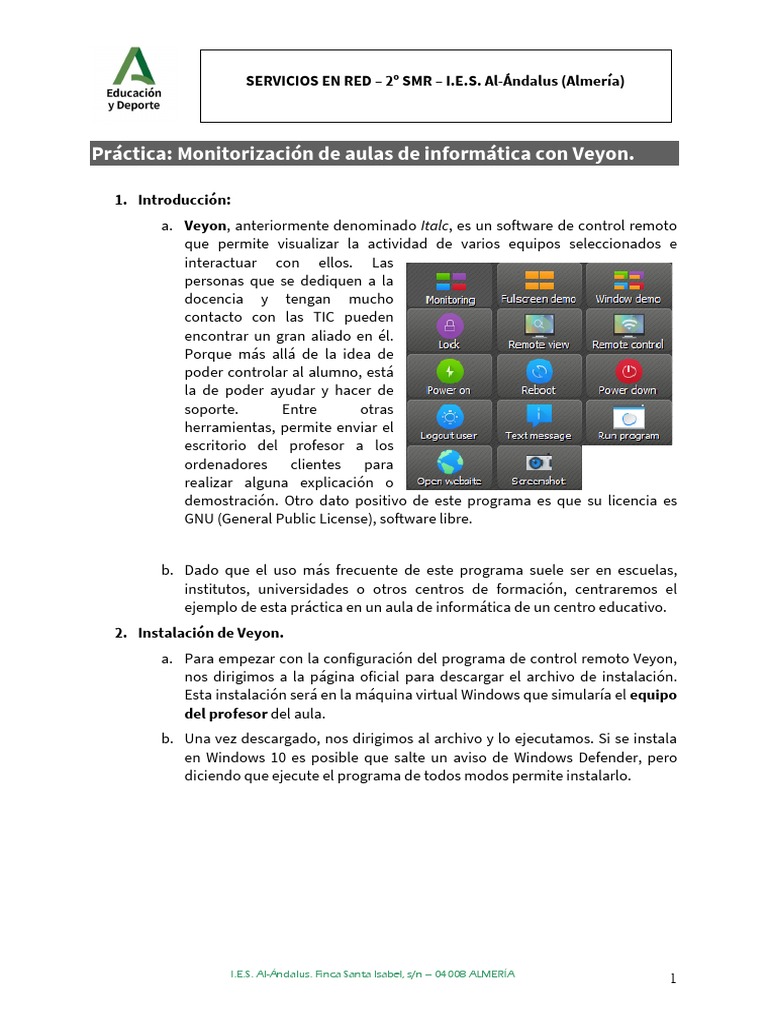 Educación
y Deporte

SERVICIOS EN RED – 2º SMR – I.E.S. Al-Ándalus (Almería)

Práctica: Monitorización de aulas de informática con Veyon.

1. Introducción:

a. Veyon, anteriormente denominado Italc, es un software de control remoto que permite visualizar la actividad de varios equipos seleccionados e interactuar con ellos. Las personas que se dediquen a la docencia y tengan mucho contacto con las TIC pueden encontrar un gran aliado en él. Porque más allá de la idea de poder controlar al alumno, está la de poder ayudar y hacer de soporte. Entre otras herramientas, permite enviar el escritorio del profesor a los ordenadores clientes para realizar alguna explicación o demostración. Otro dato positivo de este programa es que su licencia es GNU (General Public License), software libre.

Monitoring
Fullscreen demo
Window demo
Lock
Remote view
Remote control
Power on
Reboot
Power down
Logout user
Text message
Run program
Open website
Screenshot

b. Dado que el uso más frecuente de este programa suele ser en escuelas, institutos, universidades o otros centros de formación, centraremos el ejemplo de esta práctica en un aula de informática de un centro educativo.

2. Instalación de Veyon.

a. Para empezar con la configuración del programa de control remoto Veyon, nos dirigimos a la página oficial para descargar el archivo de instalación. Esta instalación será en la máquina virtual Windows que simularía el equipo del profesor del aula.

b. Una vez descargado, nos dirigimos al archivo y lo ejecutamos. Si se instala en Windows 10 es posible que salte un aviso de Windows Defender, pero diciendo que ejecute el programa de todos modos permite instalarlo.

I.E.S. Al-Ándalus. Finca Santa Isabel, s/n – 04008 ALMERÍA

1